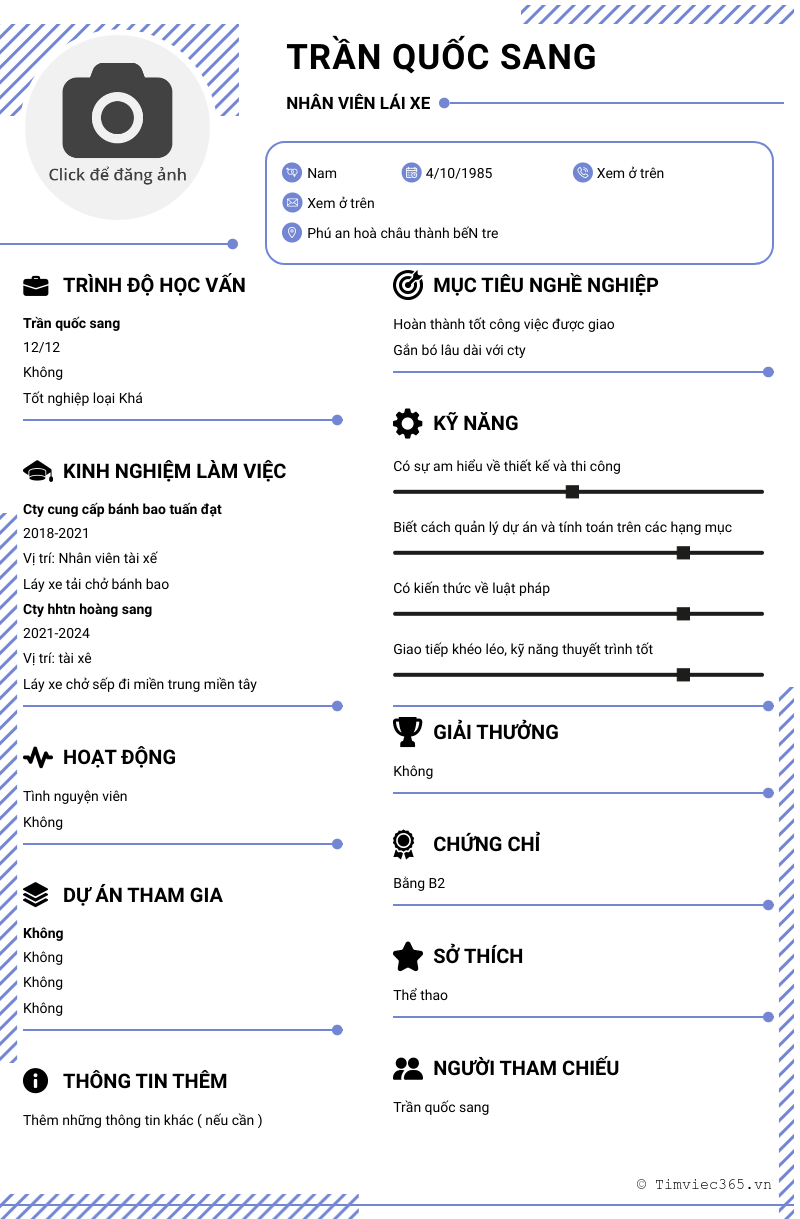 Click để đăng ảnh

TRẦN QUỐC SANG

NHÂN VIÊN LÁI XE

Nam
4/10/1985
Xem ở trên
Xem ở trên
Phú an hoà châu thành bếN tre

TRÌNH ĐỘ HỌC VẤN

Trần quốc sang
12/12
Không
Tốt nghiệp loại Khá

KINH NGHIỆM LÀM VIỆC

Cty cung cấp bánh bao tuấn đạt
2018-2021
Vị trí: Nhân viên tài xế
Láy xe tải chở bánh bao
Cty hhtn hoàng sang
2021-2024
Vị trí: tài xê
Láy xe chở sếp đi miền trung miền tây

HOẠT ĐỘNG

Tình nguyện viên
Không

DỰ ÁN THAM GIA

Không
Không
Không
Không

THÔNG TIN THÊM

Thêm những thông tin khác ( nếu cần )

MỤC TIÊU NGHỀ NGHIỆP

Hoàn thành tốt công việc được giao
Gắn bó lâu dài với cty

KỸ NĂNG

Có sự am hiểu về thiết kế và thi công
Biết cách quản lý dự án và tính toán trên các hạng mục
Có kiến thức về luật pháp
Giao tiếp khéo léo, kỹ năng thuyết trình tốt

GIẢI THƯỞNG

Không

CHỨNG CHỈ

Bằng B2

SỞ THÍCH

Thể thao

NGƯỜI THAM CHIẾU

Trần quốc sang

© Timviec365.vn